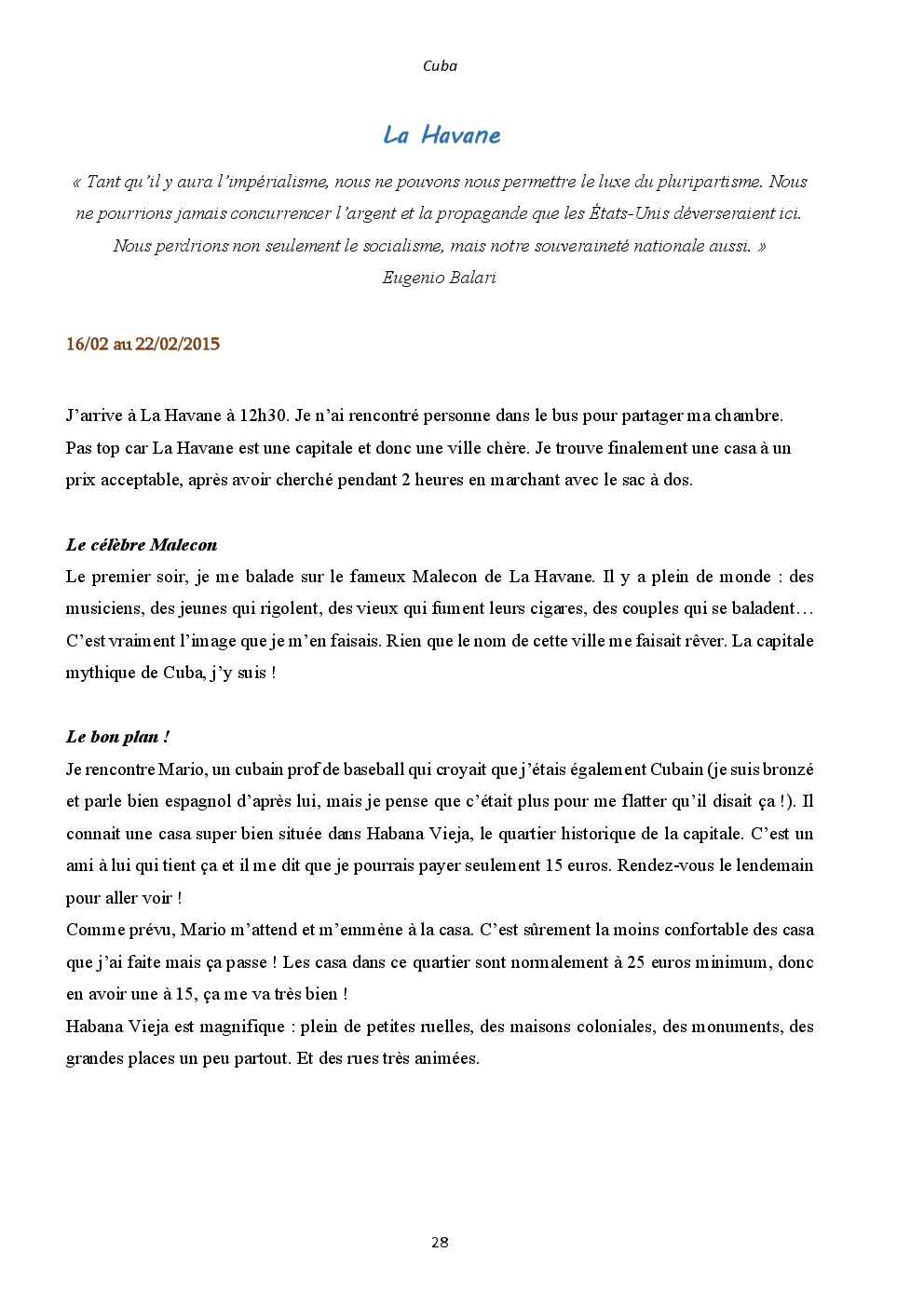 Cuba

La Havane

« Tant qu'il y aura l'impérialisme, nous ne pouvons nous permettre le luxe du pluripartisme. Nous ne pourrions jamais concurrencer l'argent et la propagande que les États-Unis déverseraient ici. Nous perdrions non seulement le socialisme, mais notre souveraineté nationale aussi. »
Eugenio Balari

16/02 au 22/02/2015

J'arrive à La Havane à 12h30. Je n'ai rencontré personne dans le bus pour partager ma chambre. Pas top car La Havane est une capitale et donc une ville chère. Je trouve finalement une casa à un prix acceptable, après avoir cherché pendant 2 heures en marchant avec le sac à dos.

Le célèbre Malecon
Le premier soir, je me balade sur le fameux Malecon de La Havane. Il y a plein de monde : des musiciens, des jeunes qui rigolent, des vieux qui fument leurs cigares, des couples qui se baladent… C'est vraiment l'image que je m'en faisais. Rien que le nom de cette ville me faisait rêver. La capitale mythique de Cuba, j'y suis !

Le bon plan !
Je rencontre Mario, un cubain prof de baseball qui croyait que j'étais également Cubain (je suis bronzé et parle bien espagnol d'après lui, mais je pense que c'était plus pour me flatter qu'il disait ça !). Il connait une casa super bien située dans Habana Vieja, le quartier historique de la capitale. C'est un ami à lui qui tient ça et il me dit que je pourrais payer seulement 15 euros. Rendez-vous le lendemain pour aller voir !
Comme prévu, Mario m'attend et m'emmène à la casa. C'est sûrement la moins confortable des casa que j'ai faite mais ça passe ! Les casa dans ce quartier sont normalement à 25 euros minimum, donc en avoir une à 15, ça me va très bien !
Habana Vieja est magnifique : plein de petites ruelles, des maisons coloniales, des monuments, des grandes places un peu partout. Et des rues très animées.

28